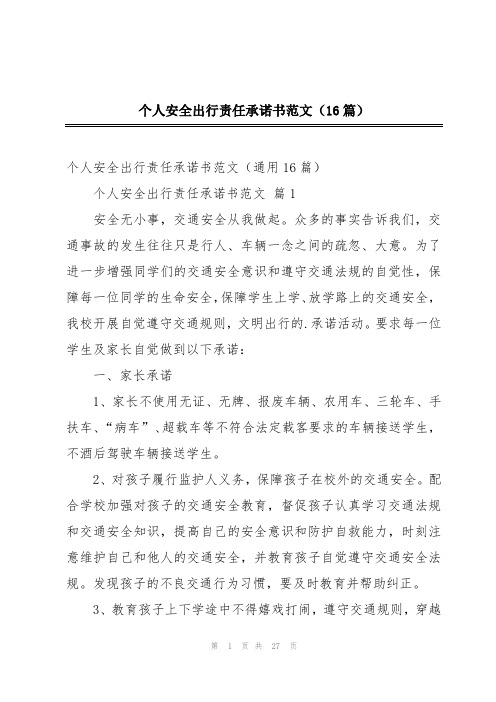 个人安全出行责任承诺书范文（16篇）

个人安全出行责任承诺书范文（通用16篇）

个人安全出行责任承诺书范文 篇1

安全无小事，交通安全从我做起。众多的事实告诉我们，交通事故的发生往往只是行人、车辆一念之间的疏忽、大意。为了进一步增强同学们的交通安全意识和遵守交通法规的自觉性，保障每一位同学的生命安全，保障学生上学、放学路上的交通安全，我校开展自觉遵守交通规则，文明出行的.承诺活动。要求每一位学生及家长自觉做到以下承诺：

一、家长承诺

1、家长不使用无证、无牌、报废车辆、农用车、三轮车、手扶车、“病车”、超载车等不符合法定载客要求的车辆接送学生，不酒后驾驶车辆接送学生。

2、对孩子履行监护人义务，保障孩子在校外的交通安全。配合学校加强对孩子的交通安全教育，督促孩子认真学习交通法规和交通安全知识，提高自己的安全意识和防护自救能力，时刻注意维护自己和他人的交通安全，并教育孩子自觉遵守交通安全法规。发现孩子的不良交通行为习惯，要及时教育并帮助纠正。

3、教育孩子上下学途中不得嬉戏打闹，遵守交通规则，穿越

第 1 页 共 27 页